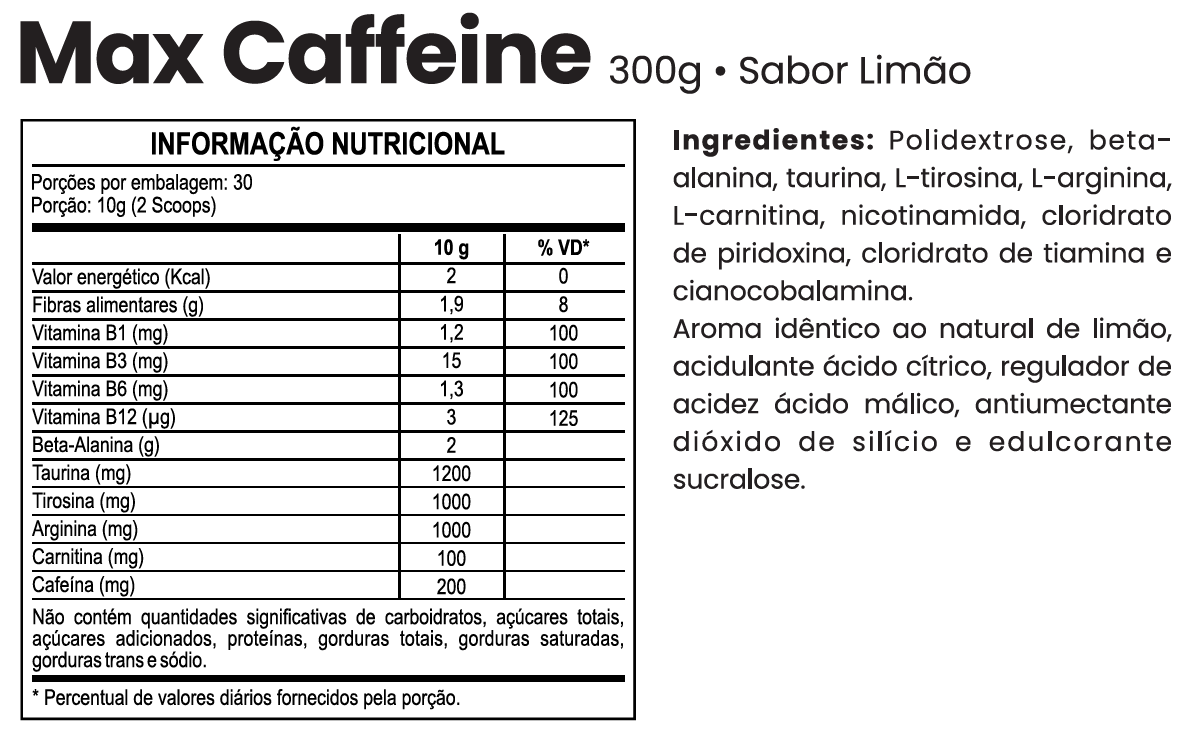 Max Caffeine 300g • Sabor Limão

INFORMAÇÃO NUTRICIONAL

Porções por embalagem: 30
Porção: 10g (2 Scoops)

| | 10 g | % VD* |
|---|---|---|
| Valor energético (Kcal) | 2 | 0 |
| Fibras alimentares (g) | 1,9 | 8 |
| Vitamina B1 (mg) | 1,2 | 100 |
| Vitamina B3 (mg) | 15 | 100 |
| Vitamina B6 (mg) | 1,3 | 100 |
| Vitamina B12 (µg) | 3 | 125 |
| Beta-Alanina (g) | 2 | |
| Taurina (mg) | 1200 | |
| Tirosina (mg) | 1000 | |
| Arginina (mg) | 1000 | |
| Carnitina (mg) | 100 | |
| Cafeína (mg) | 200 | |

Não contém quantidades significativas de carboidratos, açúcares totais, açúcares adicionados, proteínas, gorduras totais, gorduras saturadas, gorduras trans e sódio.

* Percentual de valores diários fornecidos pela porção.

Ingredientes: Polidextrose, beta-alanina, taurina, L-tirosina, L-arginina, L-carnitina, nicotinamida, cloridrato de piridoxina, cloridrato de tiamina e cianocobalamina.
Aroma idêntico ao natural de limão, acidulante ácido cítrico, regulador de acidez ácido málico, antiumectante dióxido de silício e edulcorante sucralose.